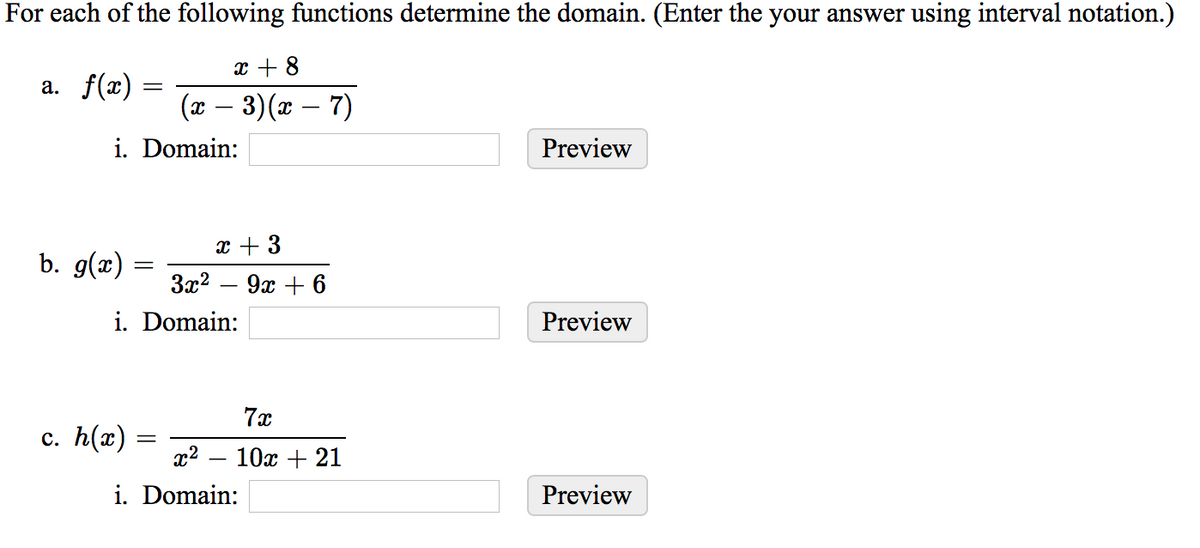 For each of the following functions determine the domain. (Enter the your answer using interval notation.)

a. $f(x) = \frac{x+8}{(x-3)(x-7)}$

i. Domain: Preview

b. $g(x) = \frac{x+3}{3x^2-9x+6}$

i. Domain: Preview

c. $h(x) = \frac{7x}{x^2-10x+21}$

i. Domain: Preview